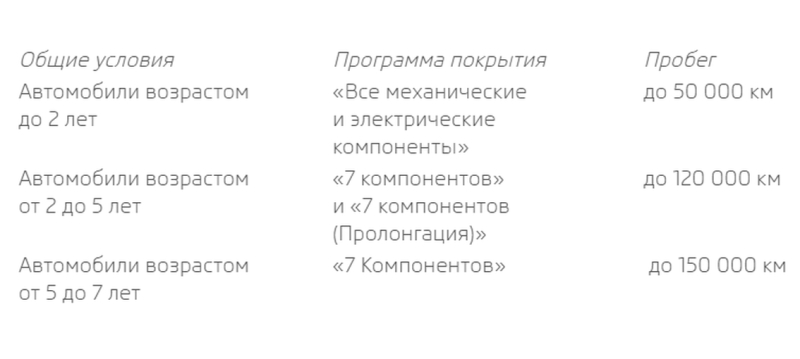 | Общие условия | Программа покрытия | Пробег |
|---|---|---|
| Автомобили возрастом до 2 лет | «Все механические и электрические компоненты» | до 50 000 км |
| Автомобили возрастом от 2 до 5 лет | «7 компонентов» и «7 компонентов (Пролонгация)» | до 120 000 км |
| Автомобили возрастом от 5 до 7 лет | «7 Компонентов» | до 150 000 км |